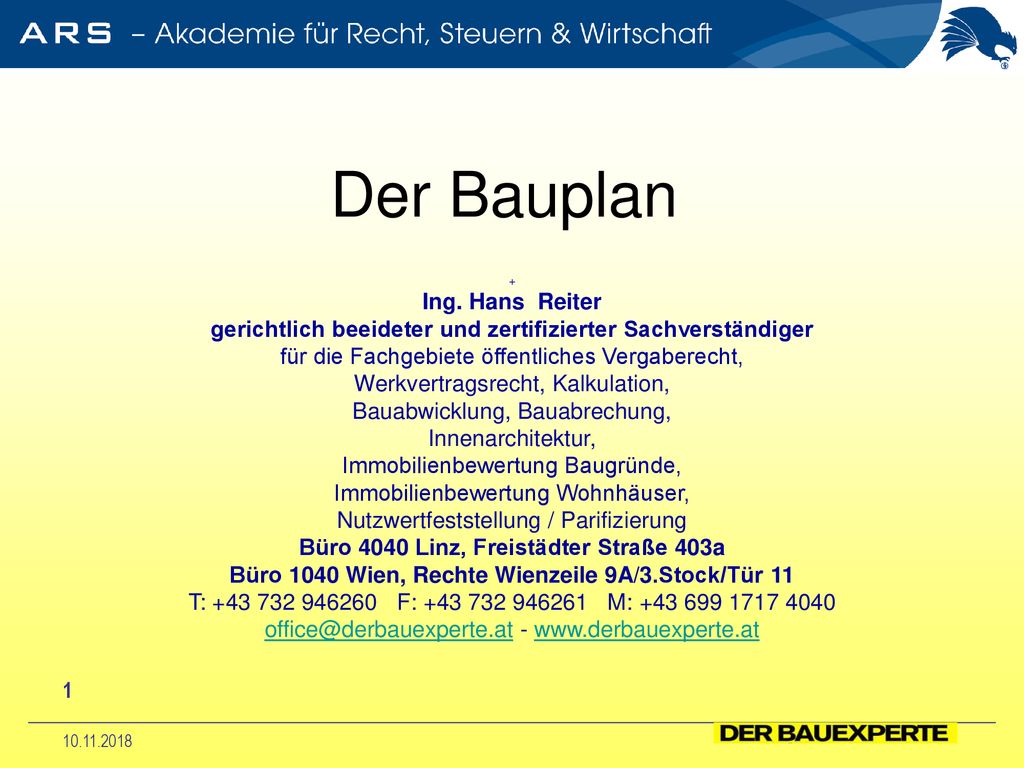 ARS – Akademie für Recht, Steuern & Wirtschaft

Der Bauplan

+
Ing. Hans Reiter
gerichtlich beeideter und zertifizierter Sachverständiger
für die Fachgebiete öffentliches Vergaberecht,
Werkvertragsrecht, Kalkulation,
Bauabwicklung, Bauabrechung,
Innenarchitektur,
Immobilienbewertung Baugründe,
Immobilienbewertung Wohnhäuser,
Nutzwertfeststellung / Parifizierung
Büro 4040 Linz, Freistädter Straße 403a
Büro 1040 Wien, Rechte Wienzeile 9A/3.Stock/Tür 11
T: +43 732 946260 F: +43 732 946261 M: +43 699 1717 4040
office@derbauexperte.at - www.derbauexperte.at

1

10.11.2018

DER BAUEXPERTE